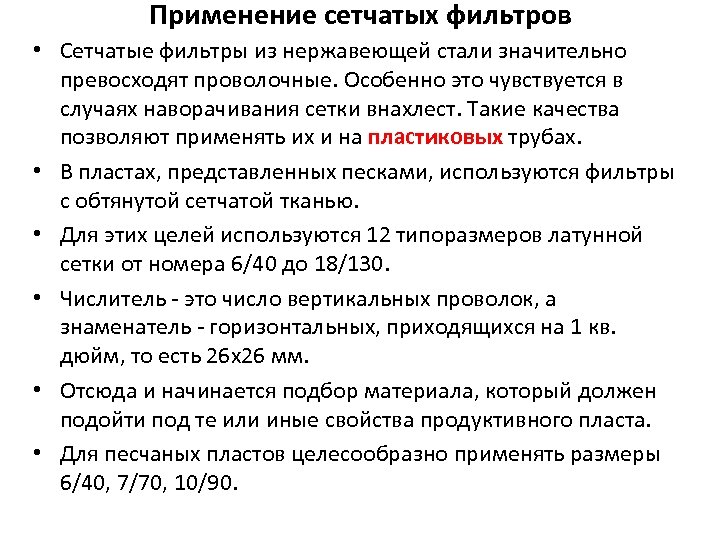 Применение сетчатых фильтров

• Сетчатые фильтры из нержавеющей стали значительно превосходят проволочные. Особенно это чувствуется в случаях наворачивания сетки внахлест. Такие качества позволяют применять их и на пластиковых трубах.

• В пластах, представленных песками, используются фильтры с обтянутой сетчатой тканью.

• Для этих целей используются 12 типоразмеров латунной сетки от номера 6/40 до 18/130.

• Числитель - это число вертикальных проволок, а знаменатель - горизонтальных, приходящихся на 1 кв. дюйм, то есть 26х26 мм.

• Отсюда и начинается подбор материала, который должен подойти под те или иные свойства продуктивного пласта.

• Для песчаных пластов целесообразно применять размеры 6/40, 7/70, 10/90.